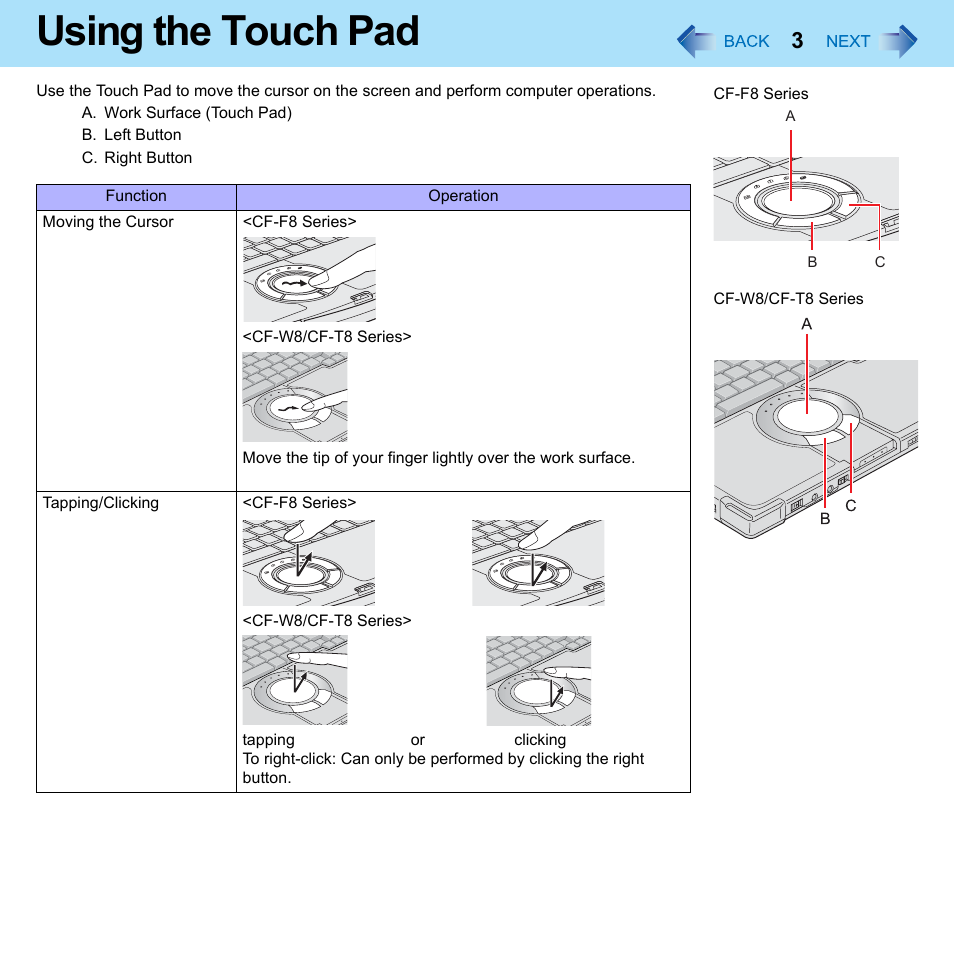 Using the Touch Pad

BACK 3 NEXT

Use the Touch Pad to move the cursor on the screen and perform computer operations.

A. Work Surface (Touch Pad)

B. Left Button

C. Right Button

| Function | Operation |
|---|---|
| Moving the Cursor | <CF-F8 Series> <CF-W8/CF-T8 Series> Move the tip of your finger lightly over the work surface. |
| Tapping/Clicking | <CF-F8 Series> <CF-W8/CF-T8 Series> tapping or clicking To right-click: Can only be performed by clicking the right button. |

CF-F8 Series

A

B C

CF-W8/CF-T8 Series

A

B C